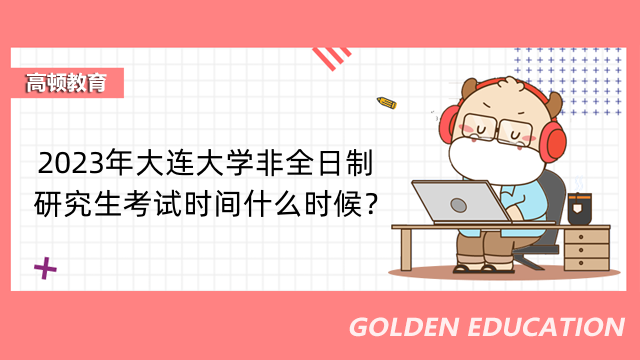 高顿教育

2023年大连大学非全日制研究生考试时间什么时候?

GOLDEN EDUCATION